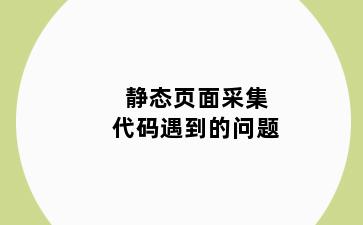 静态页面采集
代码遇到的问题